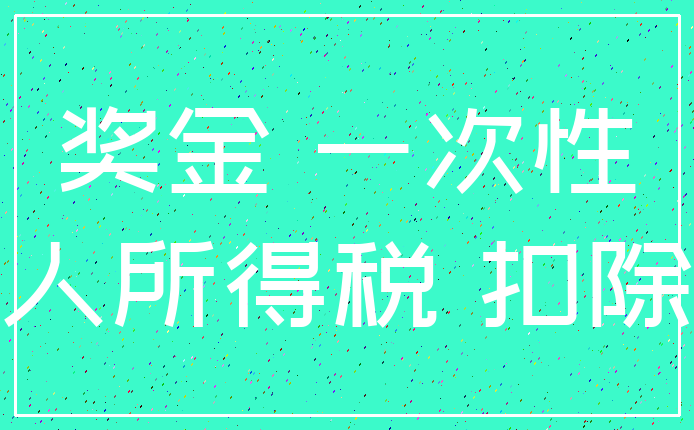 奖金 一次性
人所得税 扣除